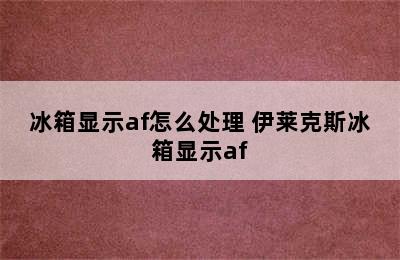 冰箱显示af怎么处理 伊莱克斯冰箱显示af